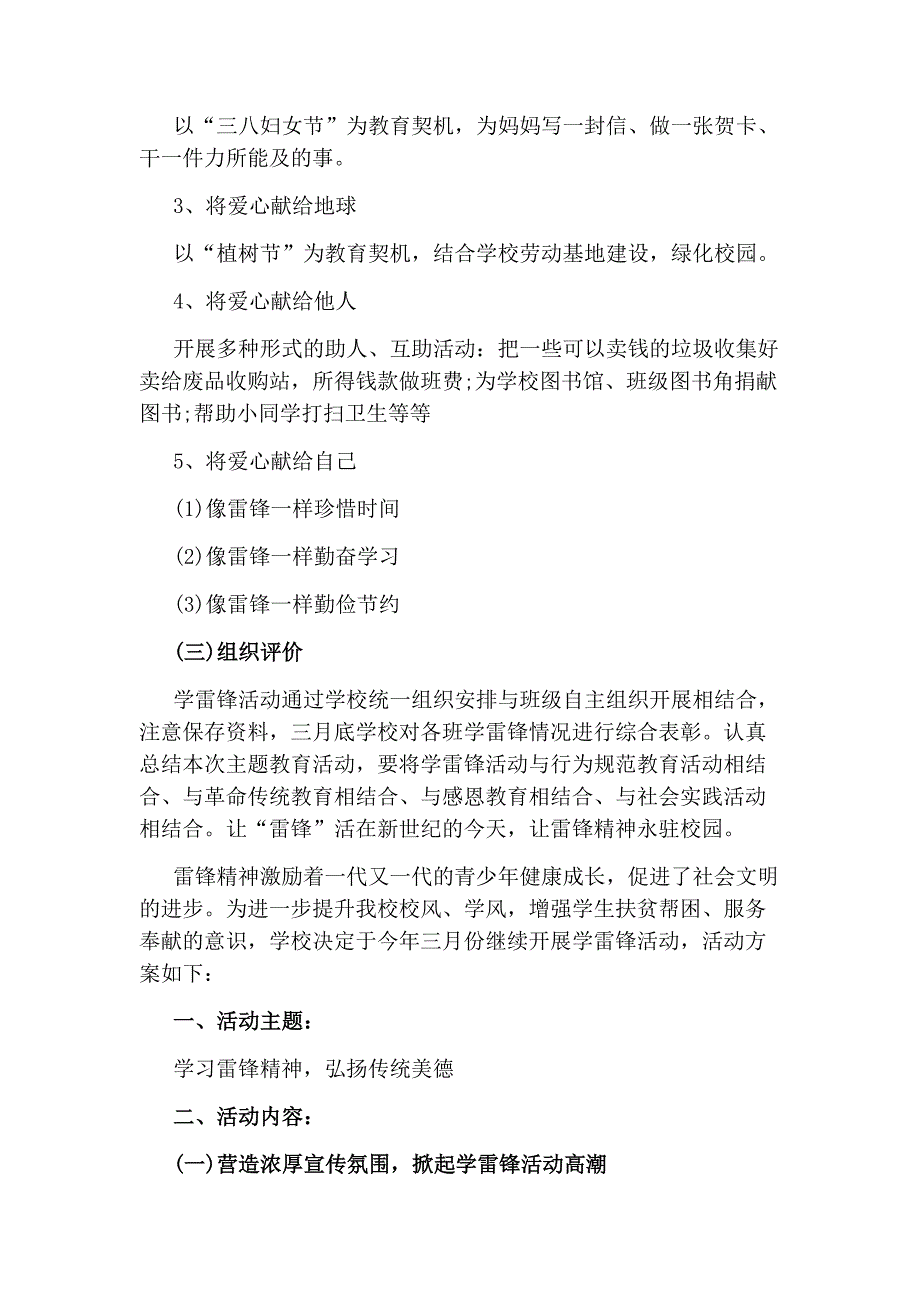 以“三八妇女节”为教育契机，为妈妈写一封信、做一张贺卡、干一件力所能及的事。

3、将爱心献给地球

以“植树节”为教育契机，结合学校劳动基地建设，绿化校园。

4、将爱心献给他人

开展多种形式的助人、互助活动：把一些可以卖钱的垃圾收集好卖给废品收购站，所得钱款做班费;为学校图书馆、班级图书角捐献图书;帮助小同学打扫卫生等等

5、将爱心献给自己

(1)像雷锋一样珍惜时间

(2)像雷锋一样勤奋学习

(3)像雷锋一样勤俭节约

(三)组织评价

学雷锋活动通过学校统一组织安排与班级自主组织开展相结合，注意保存资料，三月底学校对各班学雷锋情况进行综合表彰。认真总结本次主题教育活动，要将学雷锋活动与行为规范教育活动相结合、与革命传统教育相结合、与感恩教育相结合、与社会实践活动相结合。让“雷锋”活在新世纪的今天，让雷锋精神永驻校园。

雷锋精神激励着一代又一代的青少年健康成长，促进了社会文明的进步。为进一步提升我校校风、学风，增强学生扶贫帮困、服务奉献的意识，学校决定于今年三月份继续开展学雷锋活动，活动方案如下：

一、活动主题：

学习雷锋精神，弘扬传统美德

二、活动内容：

(一)营造浓厚宣传氛围，掀起学雷锋活动高潮